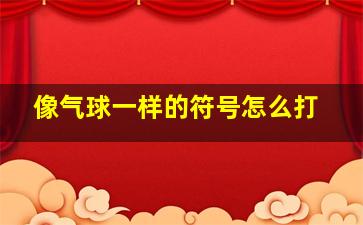 像气球一样的符号怎么打